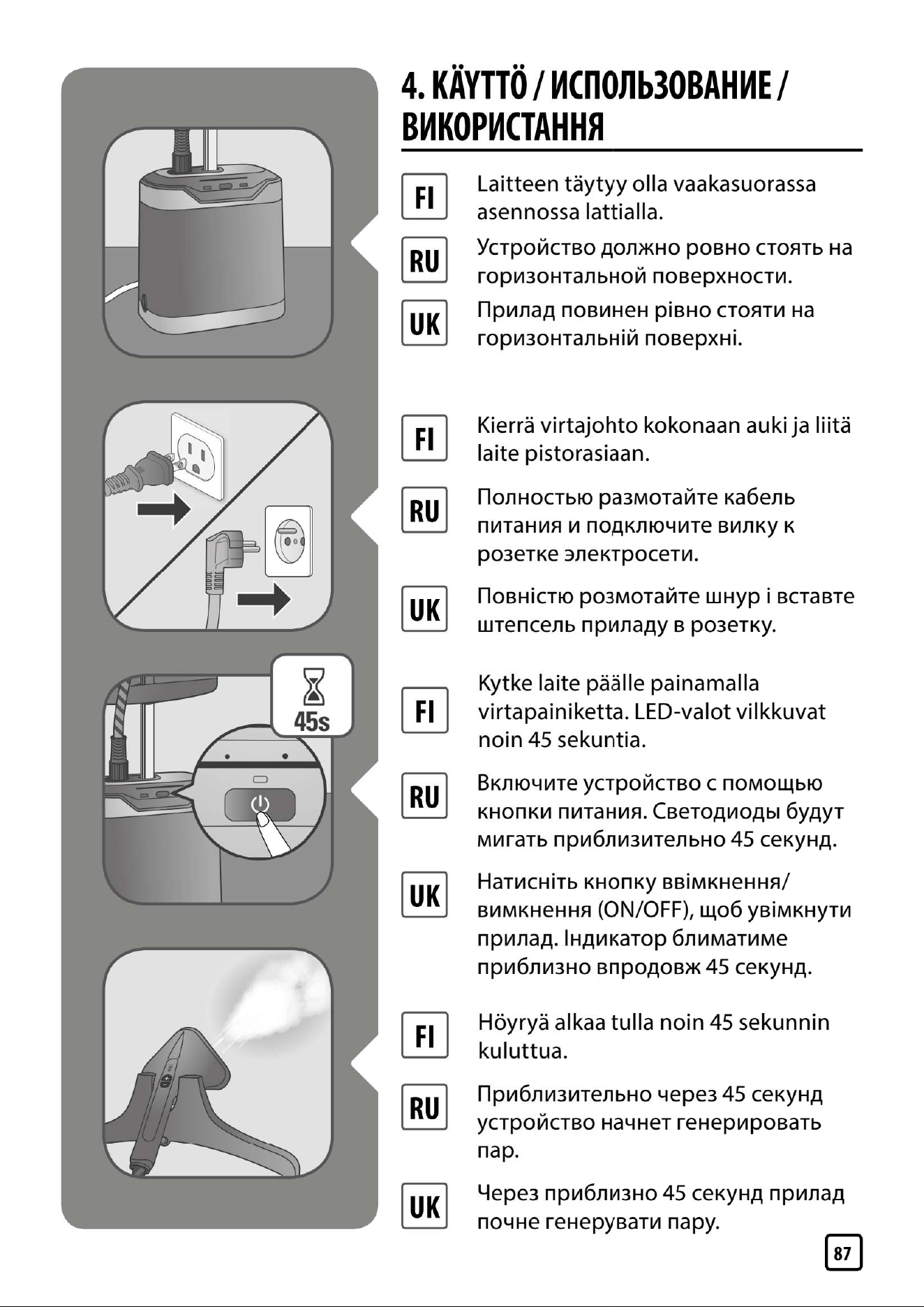 4. KÄYTTÖ / ИСПОЛЬЗОВАНИЕ / ВИКОРИСТАННЯ

FI Laitteen täytyy olla vaakasuorassa asennossa lattialla.

RU Устройство должно ровно стоять на горизонтальной поверхности.

UK Прилад повинен рівно стояти на горизонтальній поверхні.

FI Kierrä virtajohto kokonaan auki ja liitä laite pistorasiaan.

RU Полностью размотайте кабель питания и подключите вилку к розетке электросети.

UK Повністю розмотайте шнур і вставте штепсель приладу в розетку.

45s

FI Kytke laite päälle painamalla virtapainiketta. LED-valot vilkkuvat noin 45 sekuntia.

RU Включите устройство с помощью кнопки питания. Светодиоды будут мигать приблизительно 45 секунд.

UK Натисніть кнопку ввімкнення/вимкнення (ON/OFF), щоб увімкнути прилад. Індикатор блиматиме приблизно впродовж 45 секунд.

FI Höyryä alkaa tulla noin 45 sekunnin kuluttua.

RU Приблизительно через 45 секунд устройство начнет генерировать пар.

UK Через приблизно 45 секунд прилад почне генерувати пару.

87